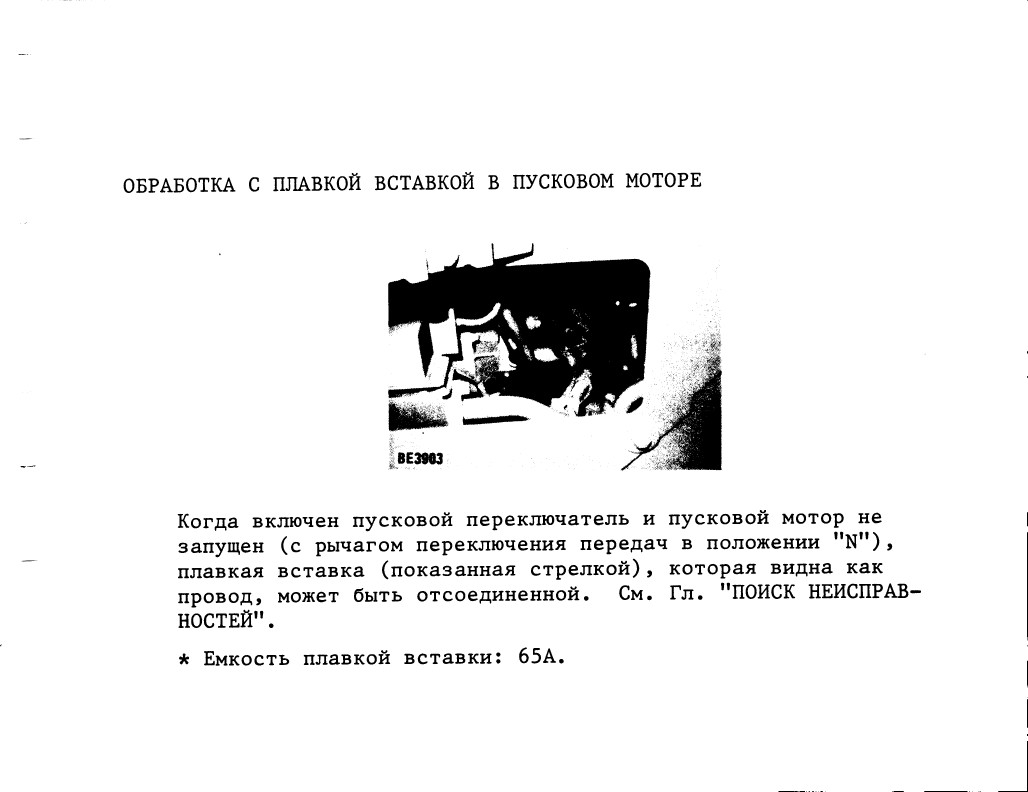 ОБРАБОТКА С ПЛАВКОЙ ВСТАВКОЙ В ПУСКОВОМ МОТОРЕ

BE3903

Когда включен пусковой переключатель и пусковой мотор не запущен (с рычагом переключения передач в положении "N"), плавкая вставка (показанная стрелкой), которая видна как провод, может быть отсоединенной. См. Гл. "ПОИСК НЕИСПРАВНОСТЕЙ".

* Емкость плавкой вставки: 65А.